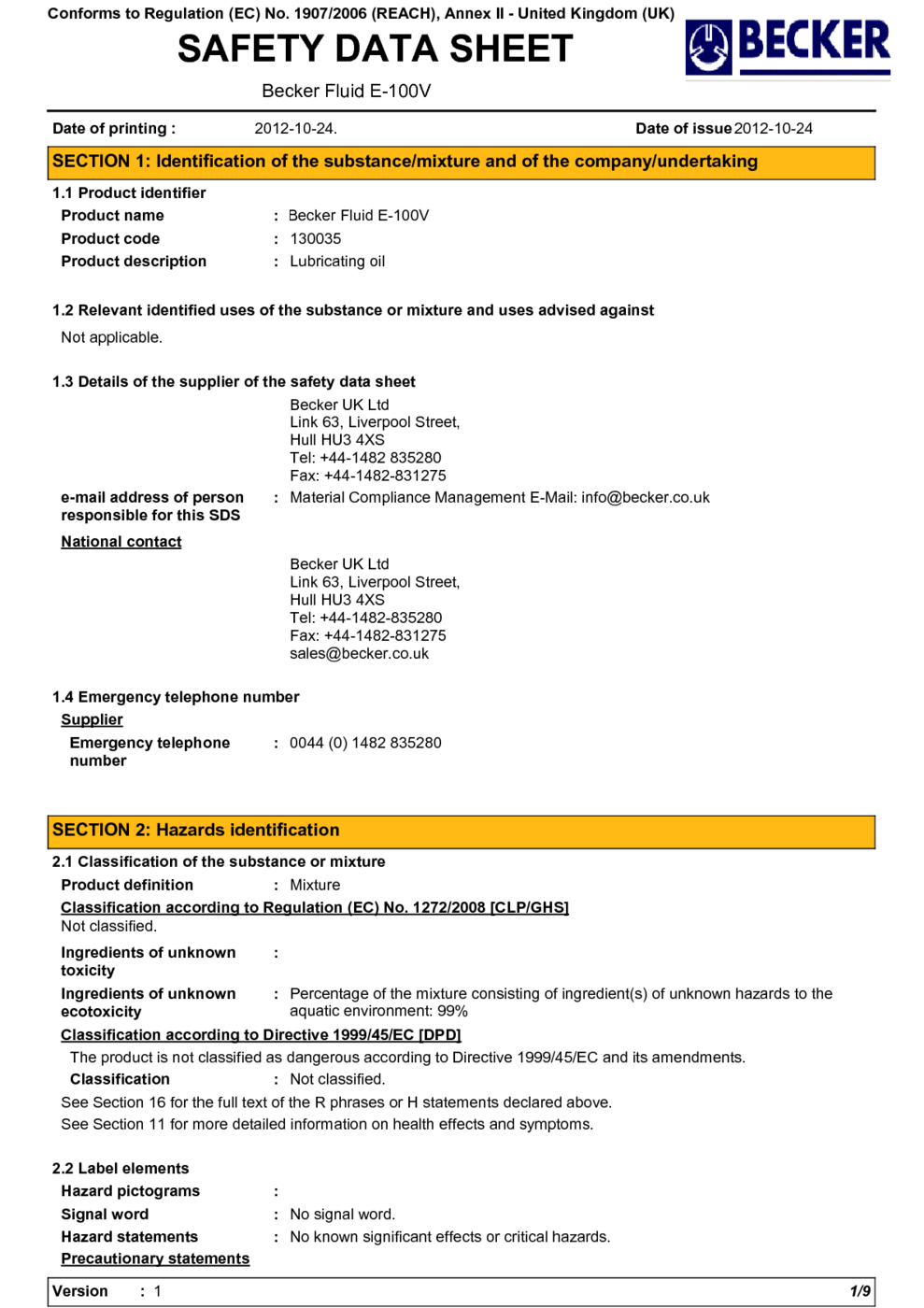 Conforms to Regulation (EC) No. 1907/2006 (REACH), Annex II - United Kingdom (UK)

SAFETY DATA SHEET

BECKER

Becker Fluid E-100V

Date of printing : 2012-10-24.

Date of issue 2012-10-24

SECTION 1: Identification of the substance/mixture and of the company/undertaking

1.1 Product identifier

Product name : Becker Fluid E-100V

Product code : 130035

Product description : Lubricating oil

1.2 Relevant identified uses of the substance or mixture and uses advised against

Not applicable.

1.3 Details of the supplier of the safety data sheet

Becker UK Ltd
Link 63, Liverpool Street,
Hull HU3 4XS
Tel: +44-1482 835280
Fax: +44-1482-831275

e-mail address of person responsible for this SDS : Material Compliance Management E-Mail: info@becker.co.uk

National contact

Becker UK Ltd
Link 63, Liverpool Street,
Hull HU3 4XS
Tel: +44-1482-835280
Fax: +44-1482-831275
sales@becker.co.uk

1.4 Emergency telephone number

Supplier

Emergency telephone number : 0044 (0) 1482 835280

SECTION 2: Hazards identification

2.1 Classification of the substance or mixture

Product definition : Mixture

Classification according to Regulation (EC) No. 1272/2008 [CLP/GHS]

Not classified.

Ingredients of unknown toxicity :

Ingredients of unknown ecotoxicity : Percentage of the mixture consisting of ingredient(s) of unknown hazards to the aquatic environment: 99%

Classification according to Directive 1999/45/EC [DPD]

The product is not classified as dangerous according to Directive 1999/45/EC and its amendments.

Classification : Not classified.

See Section 16 for the full text of the R phrases or H statements declared above.

See Section 11 for more detailed information on health effects and symptoms.

2.2 Label elements

Hazard pictograms :

Signal word : No signal word.

Hazard statements : No known significant effects or critical hazards.

Precautionary statements

Version : 1

1/9